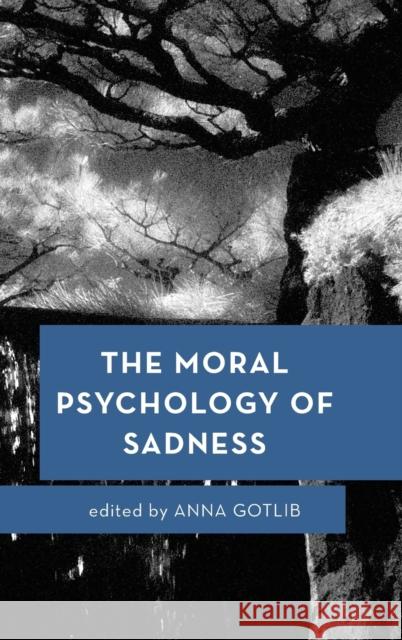 THE MORAL PSYCHOLOGY OF SADNESS

edited by ANNA GOTLIB